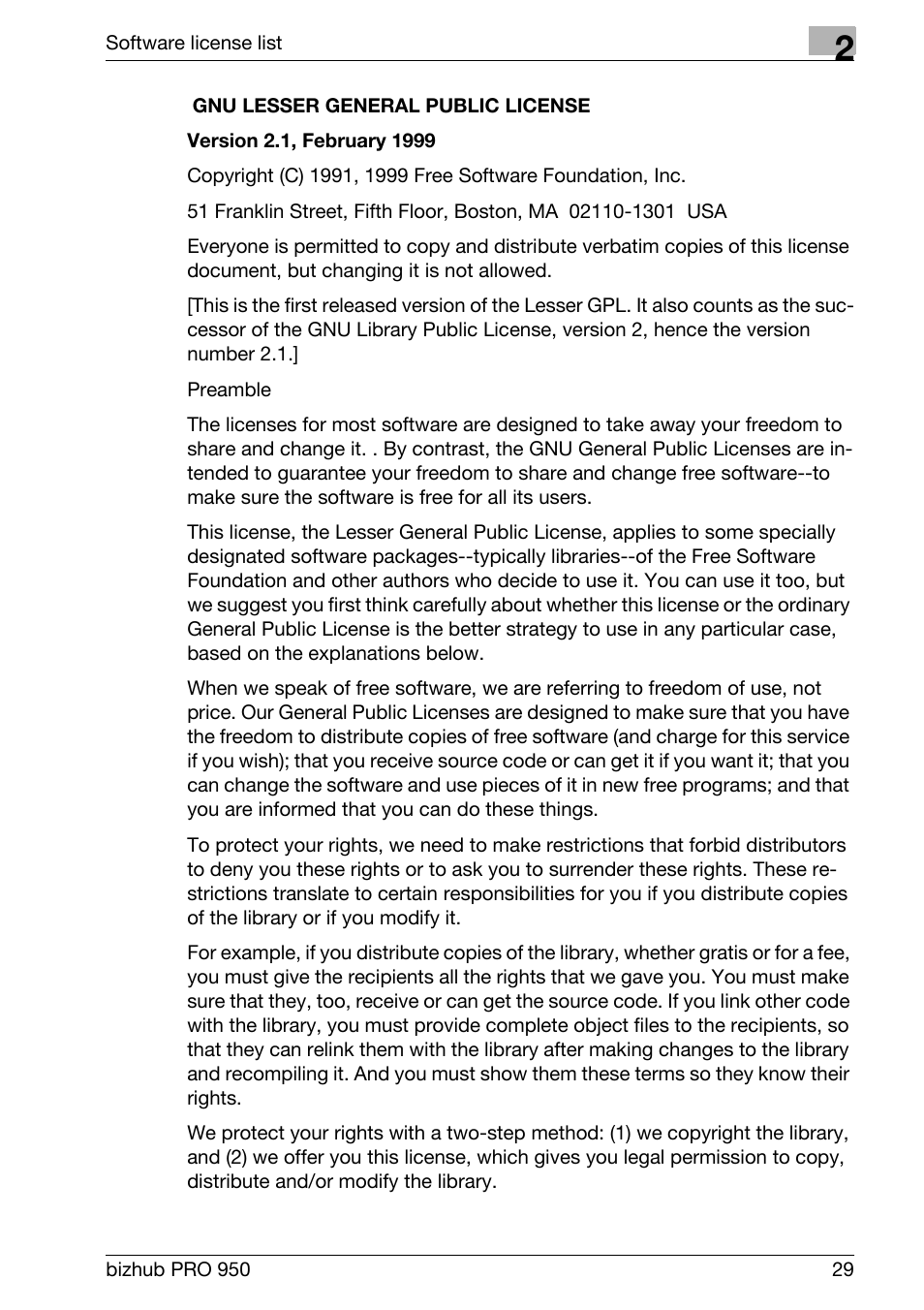 Software license list

2

GNU LESSER GENERAL PUBLIC LICENSE

Version 2.1, February 1999

Copyright (C) 1991, 1999 Free Software Foundation, Inc.

51 Franklin Street, Fifth Floor, Boston, MA 02110-1301 USA

Everyone is permitted to copy and distribute verbatim copies of this license document, but changing it is not allowed.

[This is the first released version of the Lesser GPL. It also counts as the successor of the GNU Library Public License, version 2, hence the version number 2.1.]

Preamble

The licenses for most software are designed to take away your freedom to share and change it. . By contrast, the GNU General Public Licenses are intended to guarantee your freedom to share and change free software--to make sure the software is free for all its users.

This license, the Lesser General Public License, applies to some specially designated software packages--typically libraries--of the Free Software Foundation and other authors who decide to use it. You can use it too, but we suggest you first think carefully about whether this license or the ordinary General Public License is the better strategy to use in any particular case, based on the explanations below.

When we speak of free software, we are referring to freedom of use, not price. Our General Public Licenses are designed to make sure that you have the freedom to distribute copies of free software (and charge for this service if you wish); that you receive source code or can get it if you want it; that you can change the software and use pieces of it in new free programs; and that you are informed that you can do these things.

To protect your rights, we need to make restrictions that forbid distributors to deny you these rights or to ask you to surrender these rights. These restrictions translate to certain responsibilities for you if you distribute copies of the library or if you modify it.

For example, if you distribute copies of the library, whether gratis or for a fee, you must give the recipients all the rights that we gave you. You must make sure that they, too, receive or can get the source code. If you link other code with the library, you must provide complete object files to the recipients, so that they can relink them with the library after making changes to the library and recompiling it. And you must show them these terms so they know their rights.

We protect your rights with a two-step method: (1) we copyright the library, and (2) we offer you this license, which gives you legal permission to copy, distribute and/or modify the library.

bizhub PRO 950

29